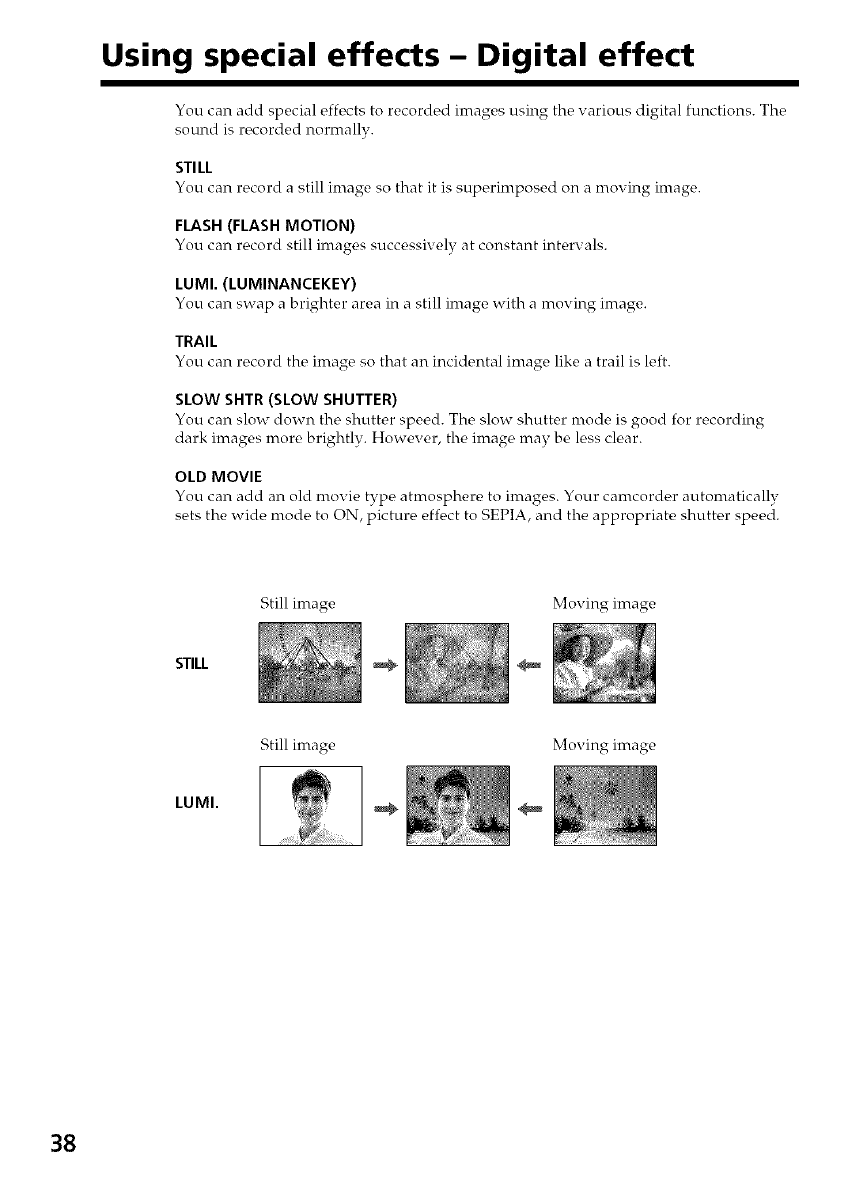 Using special effects – Digital effect

You can add special effects to recorded images using the various digital functions. The sound is recorded normally.

STILL
You can record a still image so that it is superimposed on a moving image.

FLASH (FLASH MOTION)
You can record still images successively at constant intervals.

LUMI. (LUMINANCEKEY)
You can swap a brighter area in a still image with a moving image.

TRAIL
You can record the image so that an incidental image like a trail is left.

SLOW SHTR (SLOW SHUTTER)
You can slow down the shutter speed. The slow shutter mode is good for recording dark images more brightly. However, the image may be less clear.

OLD MOVIE
You can add an old movie type atmosphere to images. Your camcorder automatically sets the wide mode to ON, picture effect to SEPIA, and the appropriate shutter speed.

Still image

Moving image

STILL

Still image

Moving image

LUMI.

38